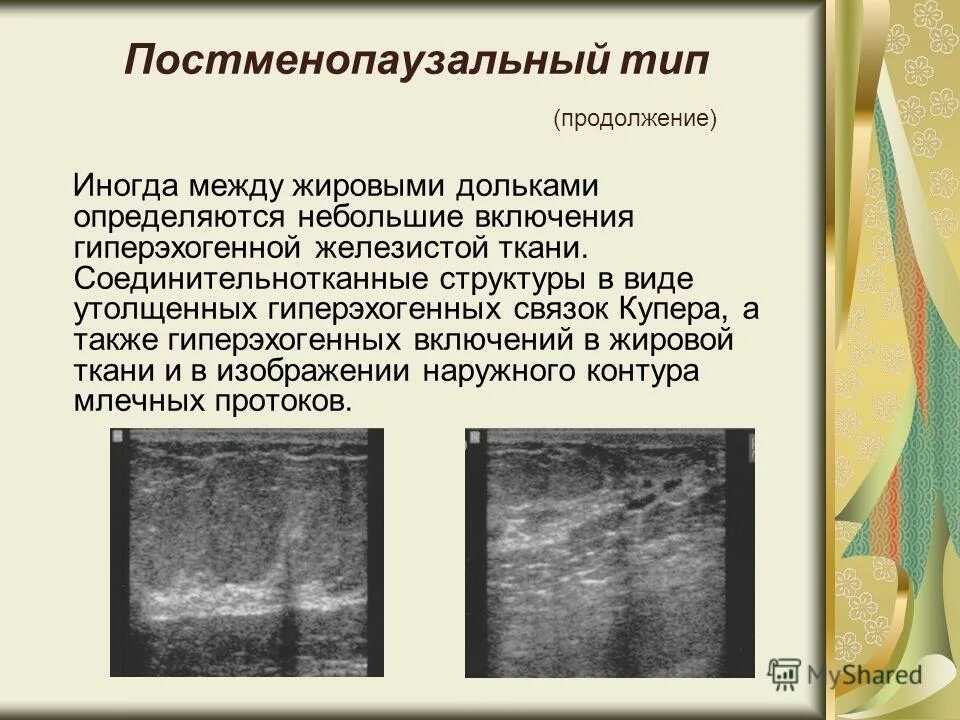 Постменопаузальный тип

(продолжение)

Иногда между жировыми дольками определяются небольшие включения гиперэхогенной железистой ткани. Соединительнотканные структуры в виде утолщенных гиперэхогенных связок Купера, а также гиперэхогенных включений в жировой ткани и в изображении наружного контура млечных протоков.

MyShared